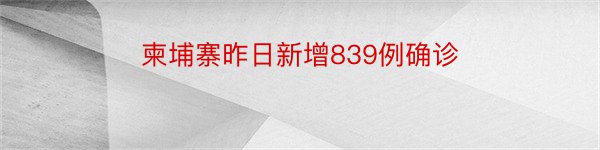 柬埔寨昨日新增839例确诊